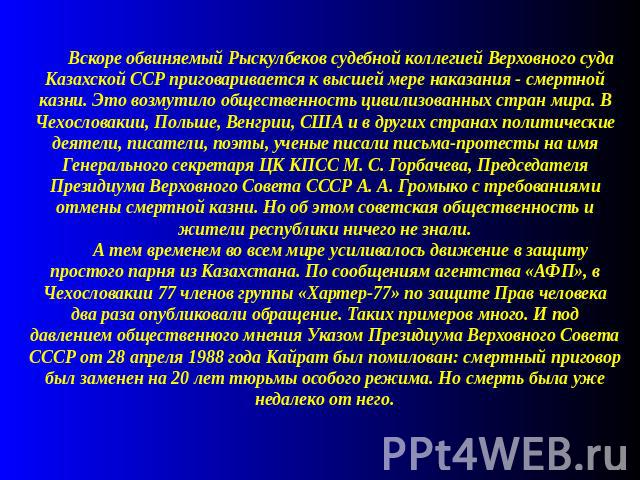 Вскоре обвиняемый Рыскулбеков судебной коллегией Верховного суда Казахской ССР приговаривается к высшей мере наказания - смертной казни. Это возмутило общественность цивилизованных стран мира. В Чехословакии, Польше, Венгрии, США и в других странах политические деятели, писатели, поэты, ученые писали письма-протесты на имя Генерального секретаря ЦК КПСС М. С. Горбачева, Председателя Президиума Верховного Совета СССР А. А. Громыко с требованиями отмены смертной казни. Но об этом советская общественность и жители республики ничего не знали.

А тем временем во всем мире усиливалось движение в защиту простого парня из Казахстана. По сообщениям агентства «АФП», в Чехословакии 77 членов группы «Хартер-77» по защите Прав человека два раза опубликовали обращение. Таких примеров много. И под давлением общественного мнения Указом Президиума Верховного Совета СССР от 28 апреля 1988 года Кайрат был помилован: смертный приговор был заменен на 20 лет тюрьмы особого режима. Но смерть была уже недалеко от него.

PPt4WEB.ru